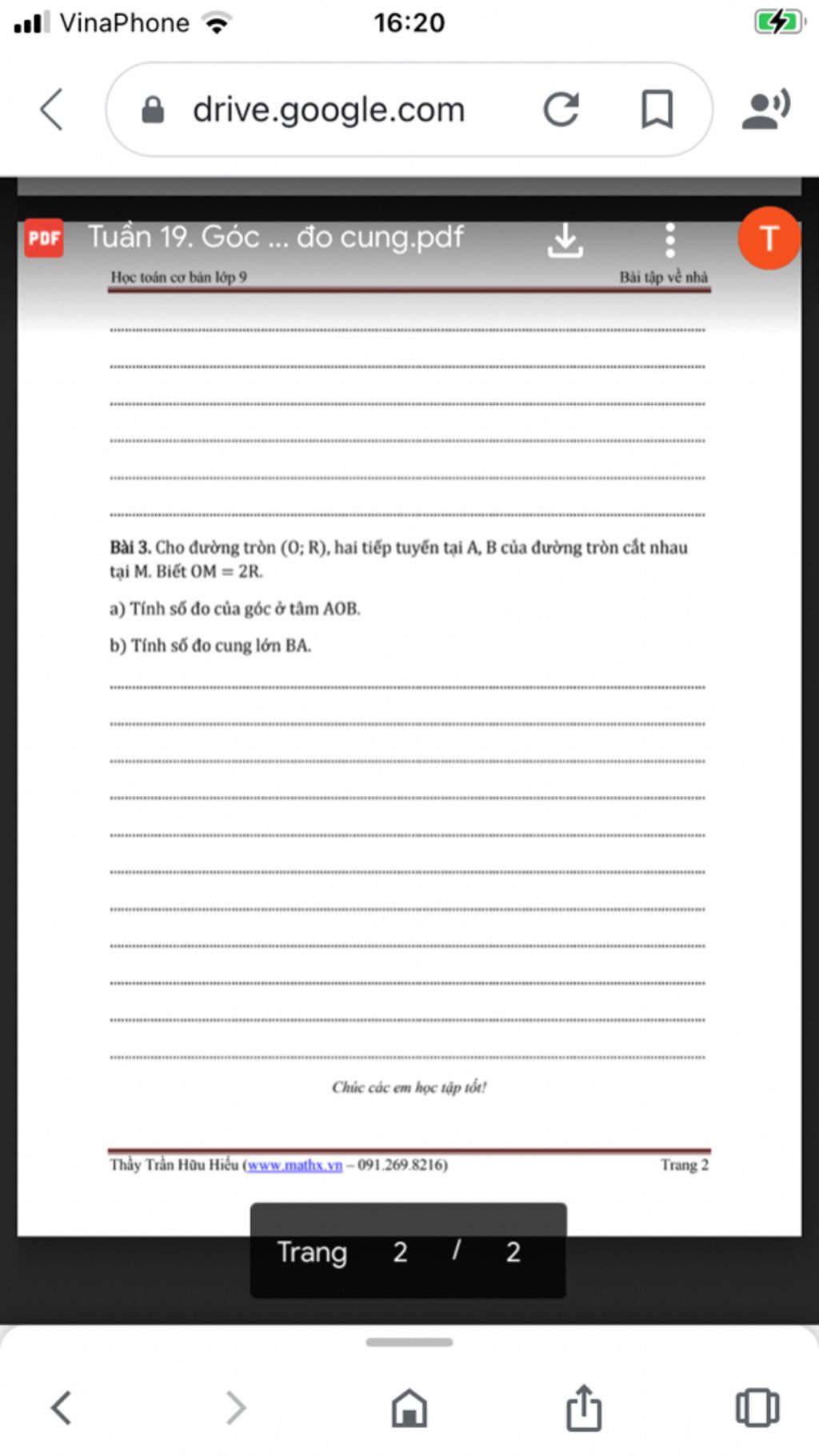 VinaPhone 16:20

drive.google.com

PDF Tuần 19. Góc ... đo cung.pdf

T

Học toán cơ bản lớp 9 Bài tập về nhà

Bài 3. Cho đường tròn (O; R), hai tiếp tuyến tại A, B của đường tròn cắt nhau tại M. Biết OM = 2R.

a) Tính số đo của góc ở tâm AOB.

b) Tính số đo cung lớn BA.

Chúc các em học tập tốt!

Thầy Trần Hữu Hiếu (www.mathx.vn – 091.269.8216) Trang 2

Trang 2 / 2